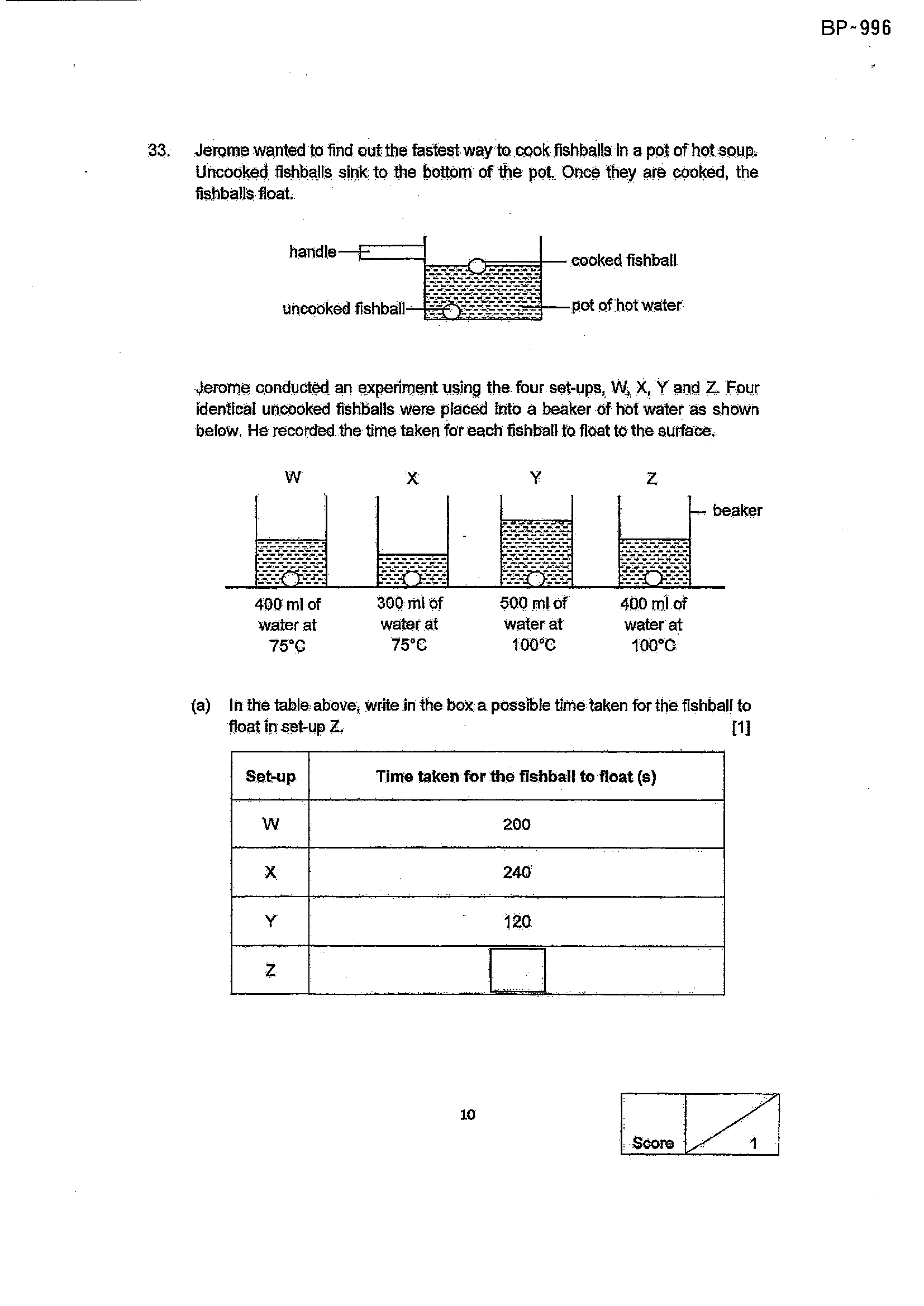 BP~996

33. Jerome wanted to find out the fastest way to cook fishballs in a pot of hot soup. Uncooked fishballs sink to the bottom of the pot. Once they are cooked, the fishballs float.

handle

cooked fishball

uncooked fishball

pot of hot water

Jerome conducted an experiment using the four set-ups, W, X, Y and Z. Four identical uncooked fishballs were placed into a beaker of hot water as shown below. He recorded the time taken for each fishball to float to the surface.

W X Y Z

beaker

400 ml of water at 75°C

300 ml of water at 75°C

500 ml of water at 100°C

400 ml of water at 100°C

(a) In the table above, write in the box a possible time taken for the fishball to float in set-up Z. [1]

| Set-up | Time taken for the fishball to float (s) |
|---|---|
| W | 200 |
| X | 240 |
| Y | 120 |
| Z | |

10

Score 1